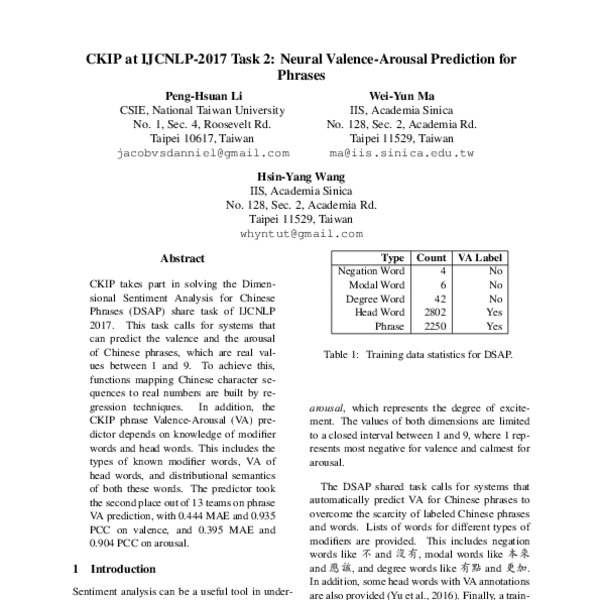 CKIP at IJCNLP-2017 Task 2: Neural Valence-Arousal Prediction for Phrases

Peng-Hsuan Li
CSIE, National Taiwan University
No. 1, Sec. 4, Roosevelt Rd.
Taipei 10617, Taiwan
jacobvsdanniel@gmail.com

Wei-Yun Ma
IIS, Academia Sinica
No. 128, Sec. 2, Academia Rd.
Taipei 11529, Taiwan
ma@iis.sinica.edu.tw

Hsin-Yang Wang
IIS, Academia Sinica
No. 128, Sec. 2, Academia Rd.
Taipei 11529, Taiwan
whyntut@gmail.com

Abstract

CKIP takes part in solving the Dimensional Sentiment Analysis for Chinese Phrases (DSAP) share task of IJCNLP 2017. This task calls for systems that can predict the valence and the arousal of Chinese phrases, which are real values between 1 and 9. To achieve this, functions mapping Chinese character sequences to real numbers are built by regression techniques. In addition, the CKIP phrase Valence-Arousal (VA) predictor depends on knowledge of modifier words and head words. This includes the types of known modifier words, VA of head words, and distributional semantics of both these words. The predictor took the second place out of 13 teams on phrase VA prediction, with 0.444 MAE and 0.935 PCC on valence, and 0.395 MAE and 0.904 PCC on arousal.

1 Introduction

Sentiment analysis can be a useful tool in under-

| Type | Count | VA Label |
|---|---|---|
| Negation Word | 4 | No |
| Modal Word | 6 | No |
| Degree Word | 42 | No |
| Head Word | 2802 | Yes |
| Phrase | 2250 | Yes |

Table 1: Training data statistics for DSAP.

arousal, which represents the degree of excitement. The values of both dimensions are limited to a closed interval between 1 and 9, where 1 represents most negative for valence and calmest for arousal.

The DSAP shared task calls for systems that automatically predict VA for Chinese phrases to overcome the scarcity of labeled Chinese phrases and words. Lists of words for different types of modifiers are provided. This includes negation words like 不 and 沒有, modal words like 本來 and 應該, and degree words like 有點 and 更加. In addition, some head words with VA annotations are also provided (Yu et al., 2016). Finally, a train-